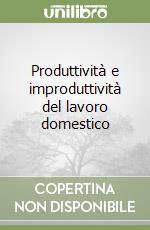 unilibro

Produttività e improduttività del lavoro domestico

COPERTINA NON DISPONIBILE